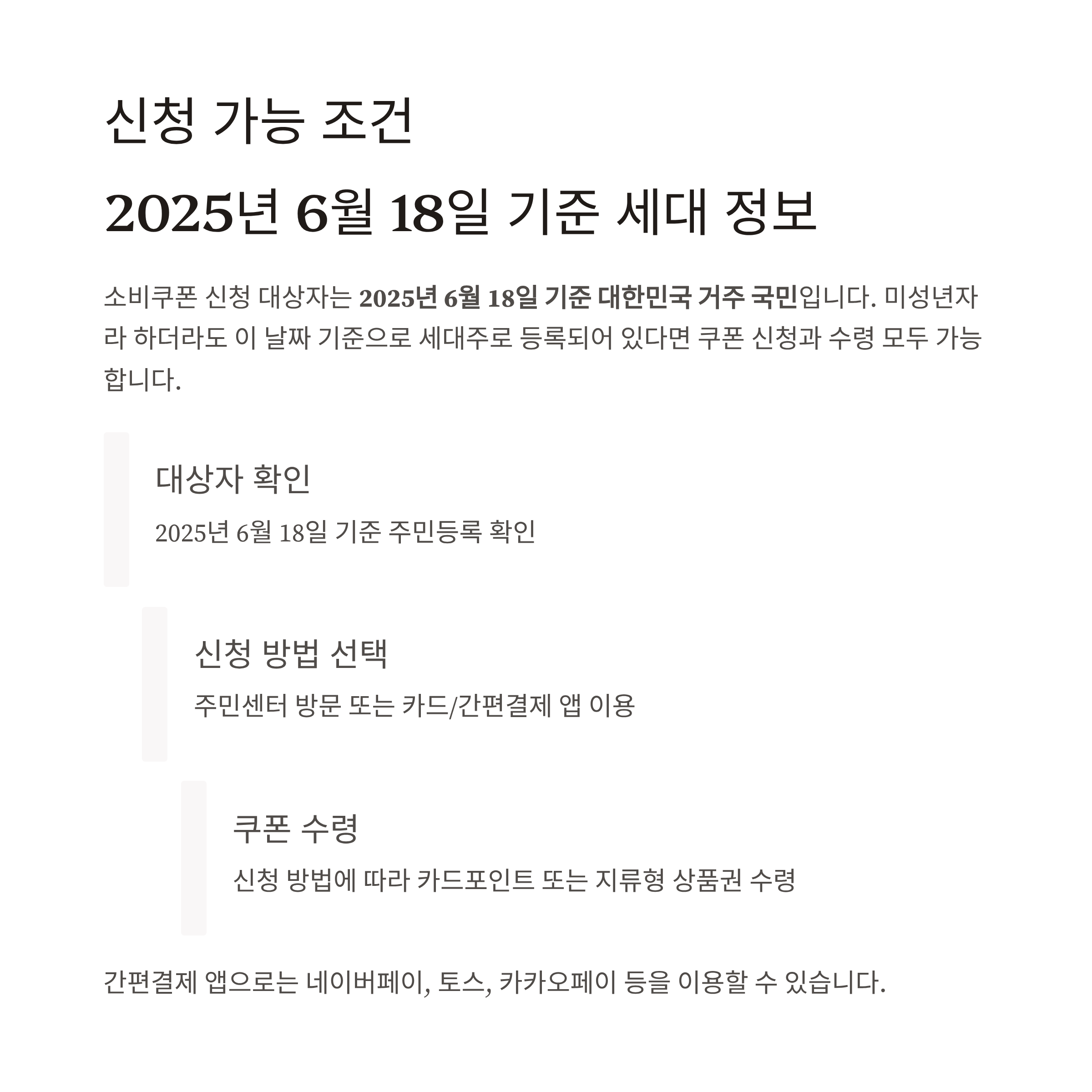 신청 가능 조건

2025년 6월 18일 기준 세대 정보

소비쿠폰 신청 대상자는 2025년 6월 18일 기준 대한민국 거주 국민입니다. 미성년자라 하더라도 이 날짜 기준으로 세대주로 등록되어 있다면 쿠폰 신청과 수령 모두 가능합니다.

대상자 확인

2025년 6월 18일 기준 주민등록 확인

신청 방법 선택

주민센터 방문 또는 카드/간편결제 앱 이용

쿠폰 수령

신청 방법에 따라 카드포인트 또는 지류형 상품권 수령

간편결제 앱으로는 네이버페이, 토스, 카카오페이 등을 이용할 수 있습니다.